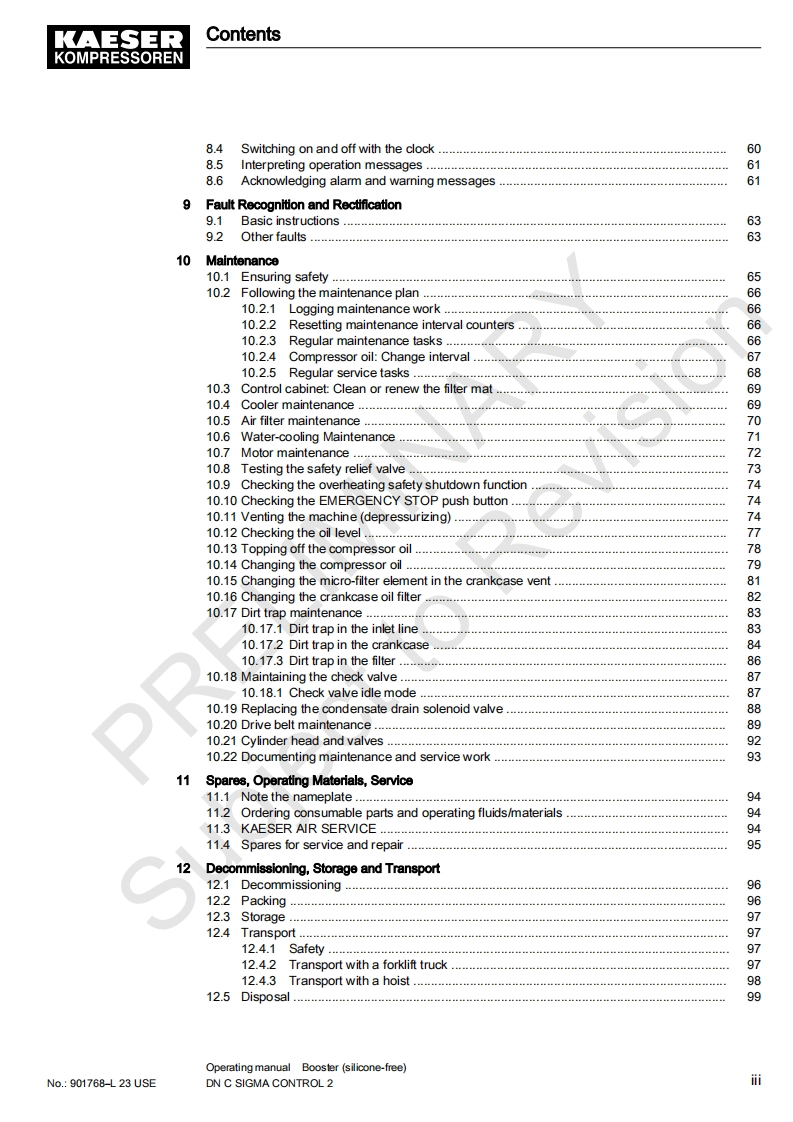 KAESER KOMPRESSOREN

Contents

8.4 Switching on and off with the clock ........ 60
8.5 Interpreting operation messages ........ 61
8.6 Acknowledging alarm and warning messages ........ 61

9 Fault Recognition and Rectification
9.1 Basic instructions ........ 63
9.2 Other faults ........ 63

10 Maintenance
10.1 Ensuring safety ........ 65
10.2 Following the maintenance plan ........ 66
10.2.1 Logging maintenance work ........ 66
10.2.2 Resetting maintenance interval counters ........ 66
10.2.3 Regular maintenance tasks ........ 66
10.2.4 Compressor oil: Change interval ........ 67
10.2.5 Regular service tasks ........ 68
10.3 Control cabinet: Clean or renew the filter mat ........ 69
10.4 Cooler maintenance ........ 69
10.5 Air filter maintenance ........ 70
10.6 Water-cooling Maintenance ........ 71
10.7 Motor maintenance ........ 72
10.8 Testing the safety relief valve ........ 73
10.9 Checking the overheating safety shutdown function ........ 74
10.10 Checking the EMERGENCY STOP push button ........ 74
10.11 Venting the machine (depressurizing) ........ 74
10.12 Checking the oil level ........ 77
10.13 Topping off the compressor oil ........ 78
10.14 Changing the compressor oil ........ 79
10.15 Changing the micro-filter element in the crankcase vent ........ 81
10.16 Changing the crankcase oil filter ........ 82
10.17 Dirt trap maintenance ........ 83
10.17.1 Dirt trap in the inlet line ........ 83
10.17.2 Dirt trap in the crankcase ........ 84
10.17.3 Dirt trap in the filter ........ 86
10.18 Maintaining the check valve ........ 87
10.18.1 Check valve idle mode ........ 87
10.19 Replacing the condensate drain solenoid valve ........ 88
10.20 Drive belt maintenance ........ 89
10.21 Cylinder head and valves ........ 92
10.22 Documenting maintenance and service work ........ 93

11 Spares, Operating Materials, Service
11.1 Note the nameplate ........ 94
11.2 Ordering consumable parts and operating fluids/materials ........ 94
11.3 KAESER AIR SERVICE ........ 94
11.4 Spares for service and repair ........ 95

12 Decommissioning, Storage and Transport
12.1 Decommissioning ........ 96
12.2 Packing ........ 96
12.3 Storage ........ 97
12.4 Transport ........ 97
12.4.1 Safety ........ 97
12.4.2 Transport with a forklift truck ........ 97
12.4.3 Transport with a hoist ........ 98
12.5 Disposal ........ 99

PRELIMINARY
Subject to Revision

No.: 901768–L 23 USE
Operating manual Booster (silicone-free)
DN C SIGMA CONTROL 2
iii